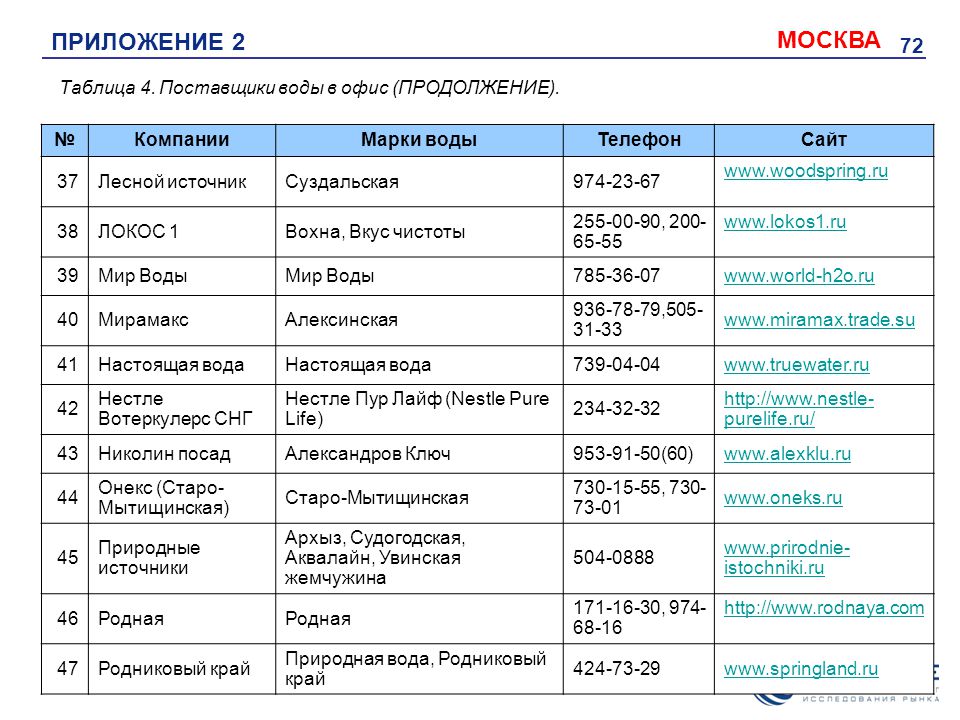 ПРИЛОЖЕНИЕ 2

МОСКВА

72

Таблица 4. Поставщики воды в офис (ПРОДОЛЖЕНИЕ).

| № | Компании | Марки воды | Телефон | Сайт |
|---|---|---|---|---|
| 37 | Лесной источник | Суздальская | 974-23-67 | www.woodspring.ru |
| 38 | ЛОКОС 1 | Вохна, Вкус чистоты | 255-00-90, 200-65-55 | www.lokos1.ru |
| 39 | Мир Воды | Мир Воды | 785-36-07 | www.world-h2o.ru |
| 40 | Мирамакс | Алексинская | 936-78-79,505-31-33 | www.miramax.trade.su |
| 41 | Настоящая вода | Настоящая вода | 739-04-04 | www.truewater.ru |
| 42 | Нестле Вотеркулерс СНГ | Нестле Пур Лайф (Nestle Pure Life) | 234-32-32 | http://www.nestle-purelife.ru/ |
| 43 | Николин посад | Александров Ключ | 953-91-50(60) | www.alexklu.ru |
| 44 | Онекс (Старо-Мытищинская) | Старо-Мытищинская | 730-15-55, 730-73-01 | www.oneks.ru |
| 45 | Природные источники | Архыз, Судогодская, Аквалайн, Увинская жемчужина | 504-0888 | www.prirodnie-istochniki.ru |
| 46 | Родная | Родная | 171-16-30, 974-68-16 | http://www.rodnaya.com |
| 47 | Родниковый край | Природная вода, Родниковый край | 424-73-29 | www.springland.ru |

ИССЛЕДОВАНИЯ РЫНКА